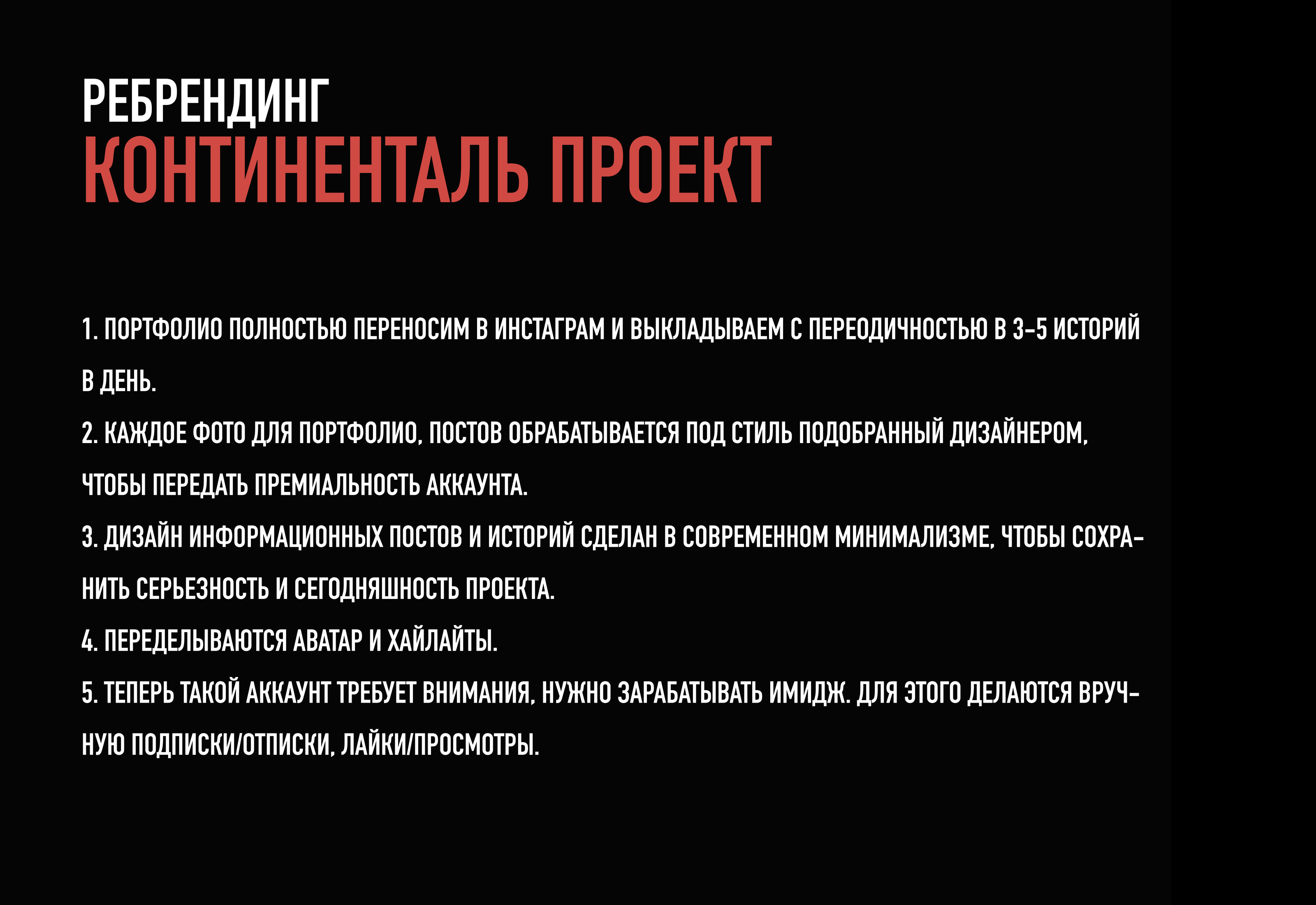 РЕБРЕНДИНГ
КОНТИНЕНТАЛЬ ПРОЕКТ

1. ПОРТФОЛИО ПОЛНОСТЬЮ ПЕРЕНОСИМ В ИНСТАГРАМ И ВЫКЛАДЫВАЕМ С ПЕРЕОДИЧНОСТЬЮ В 3-5 ИСТОРИЙ В ДЕНЬ.
2. КАЖДОЕ ФОТО ДЛЯ ПОРТФОЛИО, ПОСТОВ ОБРАБАТЫВАЕТСЯ ПОД СТИЛЬ ПОДОБРАННЫЙ ДИЗАЙНЕРОМ, ЧТОБЫ ПЕРЕДАТЬ ПРЕМИАЛЬНОСТЬ АККАУНТА.
3. ДИЗАЙН ИНФОРМАЦИОННЫХ ПОСТОВ И ИСТОРИЙ СДЕЛАН В СОВРЕМЕННОМ МИНИМАЛИЗМЕ, ЧТОБЫ СОХРАНИТЬ СЕРЬЕЗНОСТЬ И СЕГОДНЯШНОСТЬ ПРОЕКТА.
4. ПЕРЕДЕЛЫВАЮТСЯ АВАТАР И ХАЙЛАЙТЫ.
5. ТЕПЕРЬ ТАКОЙ АККАУНТ ТРЕБУЕТ ВНИМАНИЯ, НУЖНО ЗАРАБАТЫВАТЬ ИМИДЖ. ДЛЯ ЭТОГО ДЕЛАЮТСЯ ВРУЧНУЮ ПОДПИСКИ/ОТПИСКИ, ЛАЙКИ/ПРОСМОТРЫ.